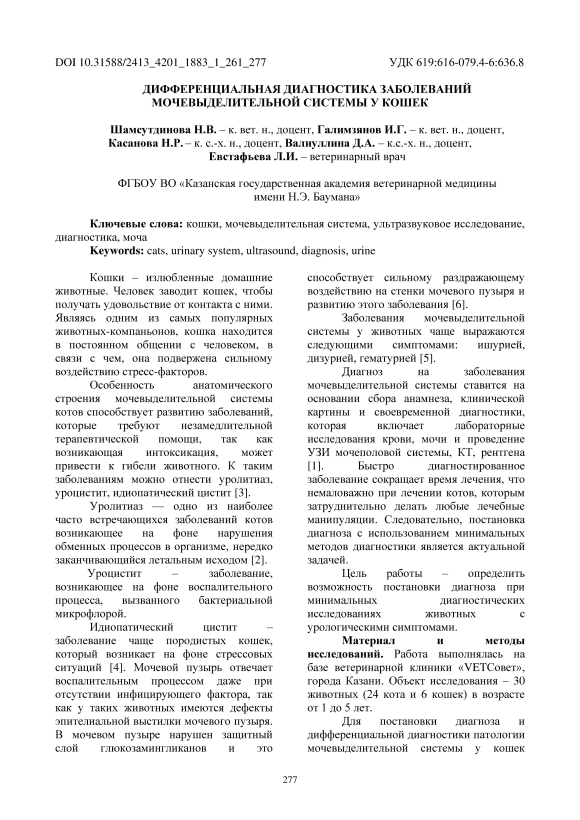 DOI 10.31588/2413_4201_1883_1_261_277

УДК 619:616-079.4-6:636.8

ДИФФЕРЕНЦИАЛЬНАЯ ДИАГНОСТИКА ЗАБОЛЕВАНИЙ МОЧЕВЫДЕЛИТЕЛЬНОЙ СИСТЕМЫ У КОШЕК

Шамсутдинова Н.В. – к. вет. н., доцент, Галимзянов И.Г. – к. вет. н., доцент, Касанова Н.Р. – к. с.-х. н., доцент, Валиуллина Д.А. – к.с.-х. н., доцент, Евстафьева Л.И. – ветеринарный врач

ФГБОУ ВО «Казанская государственная академия ветеринарной медицины имени Н.Э. Баумана»

Ключевые слова: кошки, мочевыделительная система, ультразвуковое исследование, диагностика, моча

Keywords: cats, urinary system, ultrasound, diagnosis, urine

Кошки – излюбленные домашние животные. Человек заводит кошек, чтобы получать удовольствие от контакта с ними. Являясь одним из самых популярных животных-компаньонов, кошка находится в постоянном общении с человеком, в связи с чем, она подвержена сильному воздействию стресс-факторов.

Особенность анатомического строения мочевыделительной системы котов способствует развитию заболеваний, которые требуют незамедлительной терапевтической помощи, так как возникающая интоксикация, может привести к гибели животного. К таким заболеваниям можно отнести уролитиаз, уроцистит, идиопатический цистит [3].

Уролитиаз — одно из наиболее часто встречающихся заболеваний котов возникающее на фоне нарушения обменных процессов в организме, нередко заканчивающийся летальным исходом [2].

Уроцистит – заболевание, возникающее на фоне воспалительного процесса, вызванного бактериальной микрофлорой.

Идиопатический цистит – заболевание чаще породистых кошек, который возникает на фоне стрессовых ситуаций [4]. Мочевой пузырь отвечает воспалительным процессом даже при отсутствии инфицирующего фактора, так как у таких животных имеются дефекты эпителиальной выстилки мочевого пузыря. В мочевом пузыре нарушен защитный слой глюкозамингликанов и это способствует сильному раздражающему воздействию на стенки мочевого пузыря и развитию этого заболевания [6].

Заболевания мочевыделительной системы у животных чаще выражаются следующими симптомами: ишурией, дизурией, гематурией [5].

Диагноз на заболевания мочевыделительной системы ставится на основании сбора анамнеза, клинической картины и своевременной диагностики, которая включает лабораторные исследования крови, мочи и проведение УЗИ мочеполовой системы, КТ, рентгена [1]. Быстро диагностированное заболевание сокращает время лечения, что немаловажно при лечении котов, которым затруднительно делать любые лечебные манипуляции. Следовательно, постановка диагноза с использованием минимальных методов диагностики является актуальной задачей.

Цель работы – определить возможность постановки диагноза при минимальных диагностических исследованиях животных с урологическими симптомами.

Материал и методы исследований. Работа выполнялась на базе ветеринарной клиники «VETСовет», города Казани. Объект исследования – 30 животных (24 кота и 6 кошек) в возрасте от 1 до 5 лет.

Для постановки диагноза и дифференциальной диагностики патологии мочевыделительной системы у кошек

277